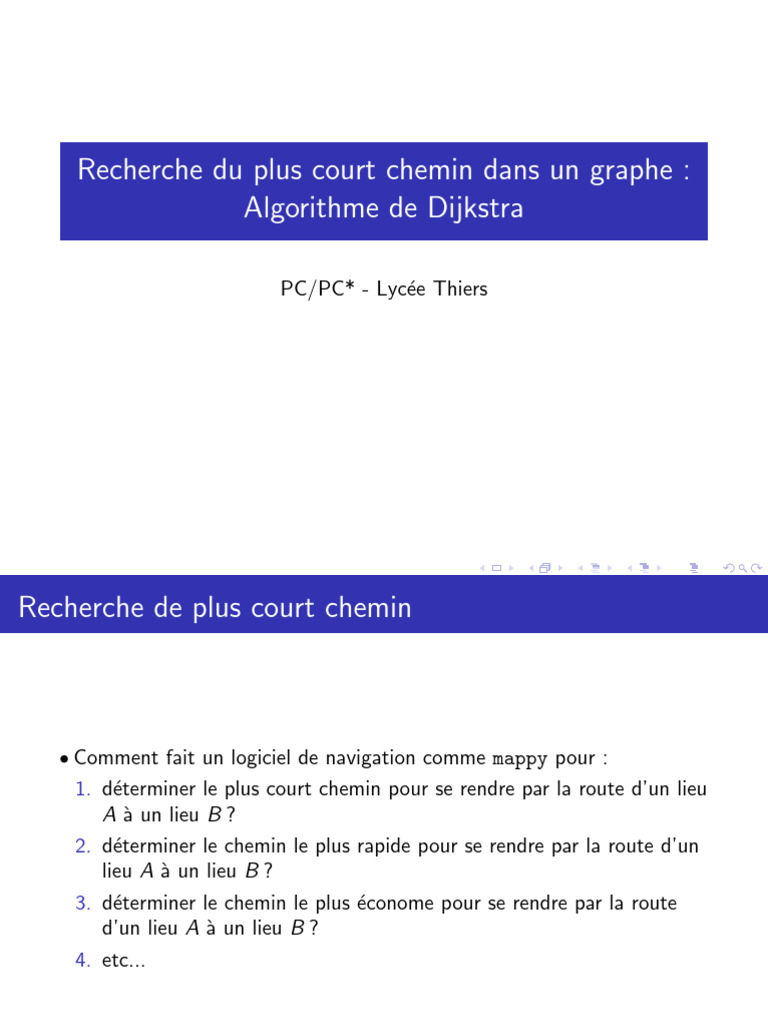 Recherche du plus court chemin dans un graphe : Algorithme de Dijkstra

PC/PC* - Lycée Thiers

Recherche de plus court chemin

• Comment fait un logiciel de navigation comme mappy pour :
1. déterminer le plus court chemin pour se rendre par la route d'un lieu A à un lieu B ?
2. déterminer le chemin le plus rapide pour se rendre par la route d'un lieu A à un lieu B ?
3. déterminer le chemin le plus économe pour se rendre par la route d'un lieu A à un lieu B ?
4. etc...